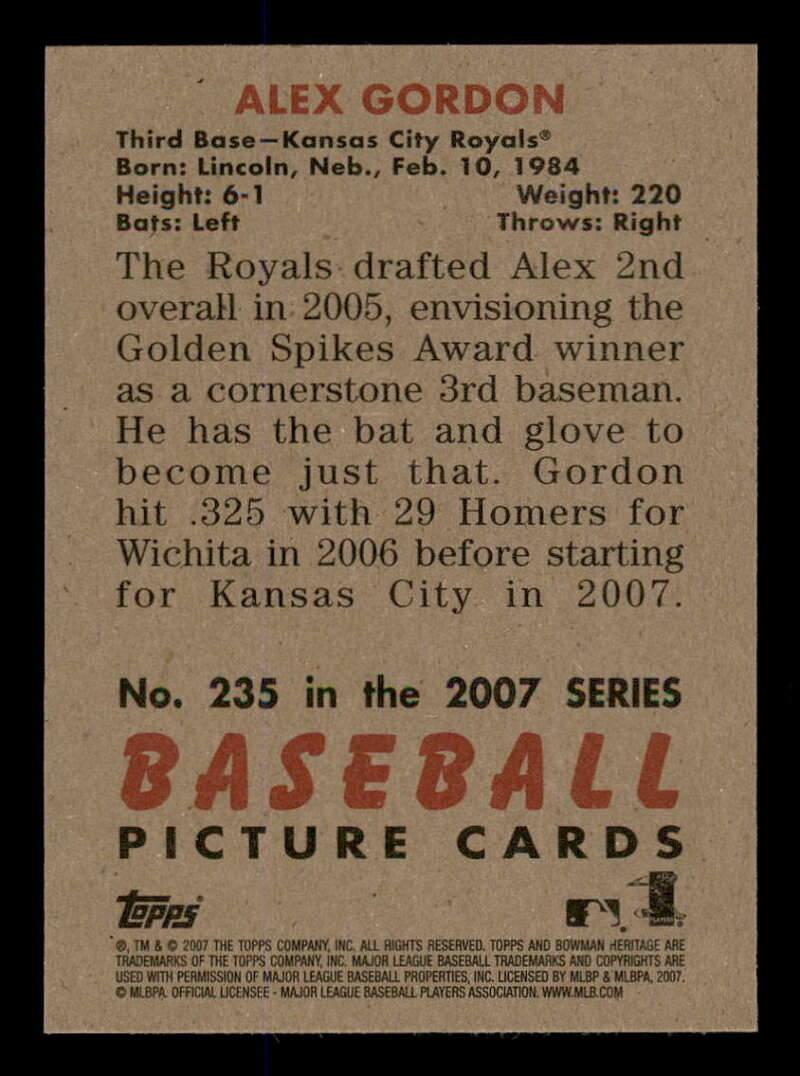 ALEX GORDON

Third Base—Kansas City Royals®
Born: Lincoln, Neb., Feb. 10, 1984
Height: 6-1 Weight: 220
Bats: Left Throws: Right

The Royals drafted Alex 2nd overall in 2005, envisioning the Golden Spikes Award winner as a cornerstone 3rd baseman. He has the bat and glove to become just that. Gordon hit .325 with 29 Homers for Wichita in 2006 before starting for Kansas City in 2007.

No. 235 in the 2007 SERIES

BASEBALL
PICTURE CARDS

Topps

®, TM & © 2007 THE TOPPS COMPANY, INC. ALL RIGHTS RESERVED. TOPPS AND BOWMAN HERITAGE ARE TRADEMARKS OF THE TOPPS COMPANY, INC. MAJOR LEAGUE BASEBALL TRADEMARKS AND COPYRIGHTS ARE USED WITH PERMISSION OF MAJOR LEAGUE BASEBALL PROPERTIES, INC. LICENSED BY MLBP & MLBPA, 2007. © MLBPA. OFFICIAL LICENSEE - MAJOR LEAGUE BASEBALL PLAYERS ASSOCIATION. WWW.MLB.COM